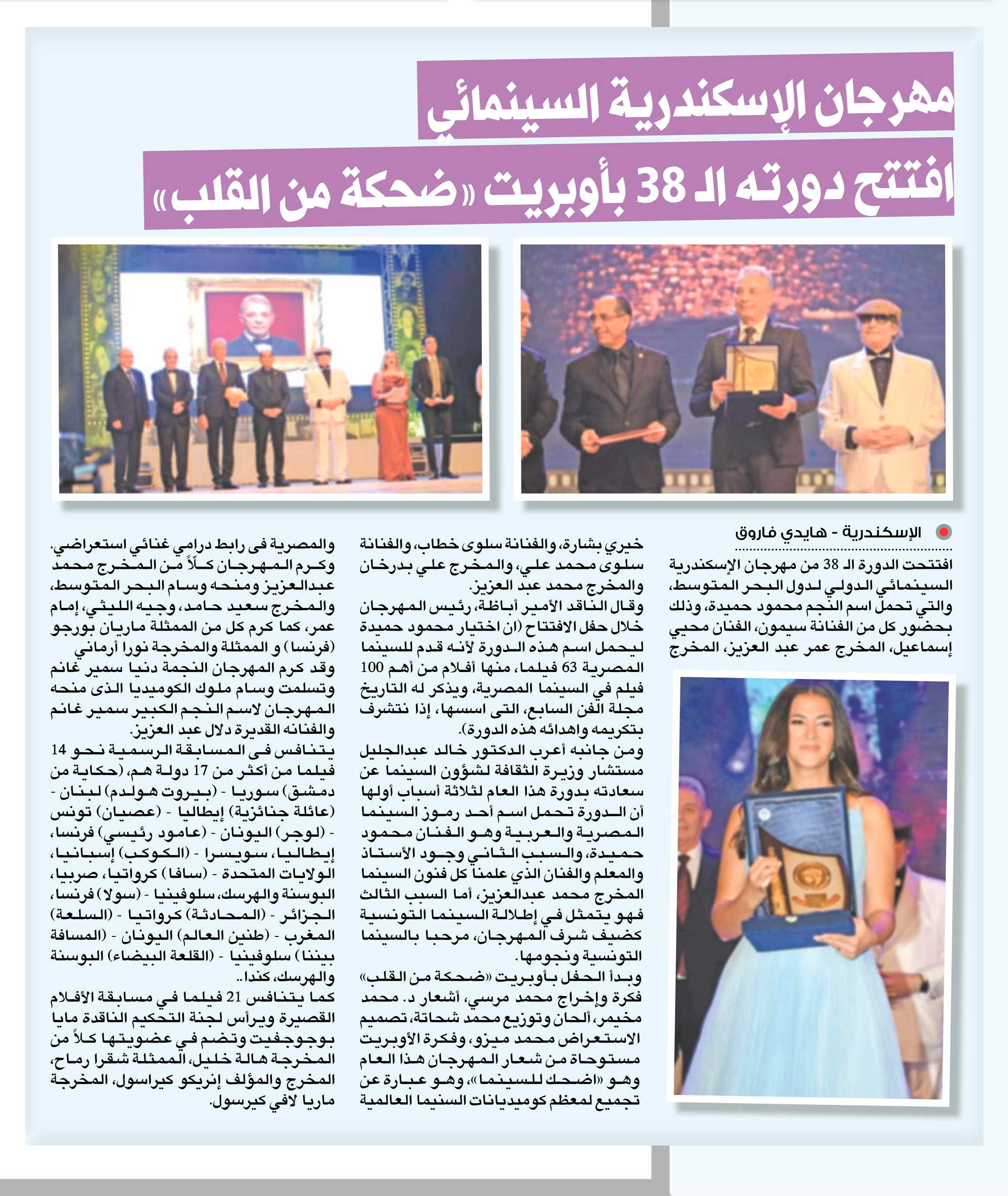 مهرجان الإسكندرية السينمائي

افتتح دورته الـ 38 بأوبريت «ضحكة من القلب»

الإسكندرية - هايدي فاروق

افتتحت الدورة الـ 38 من مهرجان الإسكندرية السينمائي الدولي لدول البحر المتوسط، والتي تحمل اسم النجم محمود حميدة، وذلك بحضور كل من الفنانة سيمون، الفنان محيي إسماعيل، المخرج عمر عبد العزيز، المخرج خيري بشارة، والفنانة سلوى خطاب، والفنانة سلوى محمد علي، والمخرج علي بدرخان والمخرج محمد عبد العزيز.

وقال الناقد الأمير أباظة، رئيس المهرجان خلال حفل الافتتاح (ان اختيار محمود حميدة ليحمل اسم هذه الدورة لأنه قدم للسينما المصرية 63 فيلما، منها أفلام من أهم 100 فيلم في السينما المصرية، ويذكر له التاريخ مجلة الفن السابع، التى اسسها، إذا نتشرف بتكريمه واهدائه هذه الدورة).

ومن جانبه أعرب الدكتور خالد عبدالجليل مستشار وزيرة الثقافة لشؤون السينما عن سعادته بدورة هذا العام لثلاثة أسباب أولها أن الدورة تحمل اسم أحد رموز السينما المصرية والعربية وهو الفنان محمود حميدة، والسبب الثاني وجود الأستاذ والمعلم والفنان الذي علمنا كل فنون السينما المخرج محمد عبدالعزيز، أما السبب الثالث فهو يتمثل في إطلالة السينما التونسية كضيف شرف المهرجان، مرحبا بالسينما التونسية ونجومها.

وبدأ الحفل بأوبريت «ضحكة من القلب» فكرة وإخراج محمد مرسي، أشعار د. محمد مخيمر، ألحان وتوزيع محمد شحاتة، تصميم الاستعراض محمد ميزو، وفكرة الأوبريت مستوحاة من شعار المهرجان هذا العام وهو «اضحك للسينما»، وهو عبارة عن تجميع لمعظم كوميديانات السنيما العالمية والمصرية فى رابط درامي غنائي استعراضي.

وكرم المهرجان كلاً من المخرج محمد عبدالعزيز ومنحه وسام البحر المتوسط، والمخرج سعيد حامد، وجيه الليثي، إمام عمر، كما كرم كل من الممثلة ماريان بورجو (فرنسا) و الممثلة والمخرجة نورا أرماني وقد كرم المهرجان النجمة دنيا سمير غانم وتسلمت وسام ملوك الكوميديا الذى منحه المهرجان لاسم النجم الكبير سمير غانم والفنانه القديرة دلال عبد العزيز.

يتنافس فى المسابقة الرسمية نحو 14 فيلما من أكثر من 17 دولة هم، (حكاية من دمشق) سوريا - (بيروت هولدم) لبنان - (عائلة جنائزية) إيطاليا - (عصيان) تونس - (لوجر) اليونان - (عامود رئيسي) فرنسا، إيطاليا، سويسرا - (الكوكب) إسبانيا، الولايات المتحدة - (سافا) كرواتيا، صربيا، البوسنة والهرسك، سلوفينيا - (سولا) فرنسا، الجزائر - (المحادثة) كرواتيا - (السلعة) المغرب - (طنين العالم) اليونان - (المسافة بيننا) سلوفينيا - (القلعة البيضاء) البوسنة والهرسك، كندا..

كما يتنافس 21 فيلما في مسابقة الأفلام القصيرة ويرأس لجنة التحكيم الناقدة مايا بوجوجفيت وتضم في عضويتها كلاً من المخرجة هالة خليل، الممثلة شقرا رماح، المخرج والمؤلف إنريكو كيراسول، المخرجة ماريا لافي كيرسول.